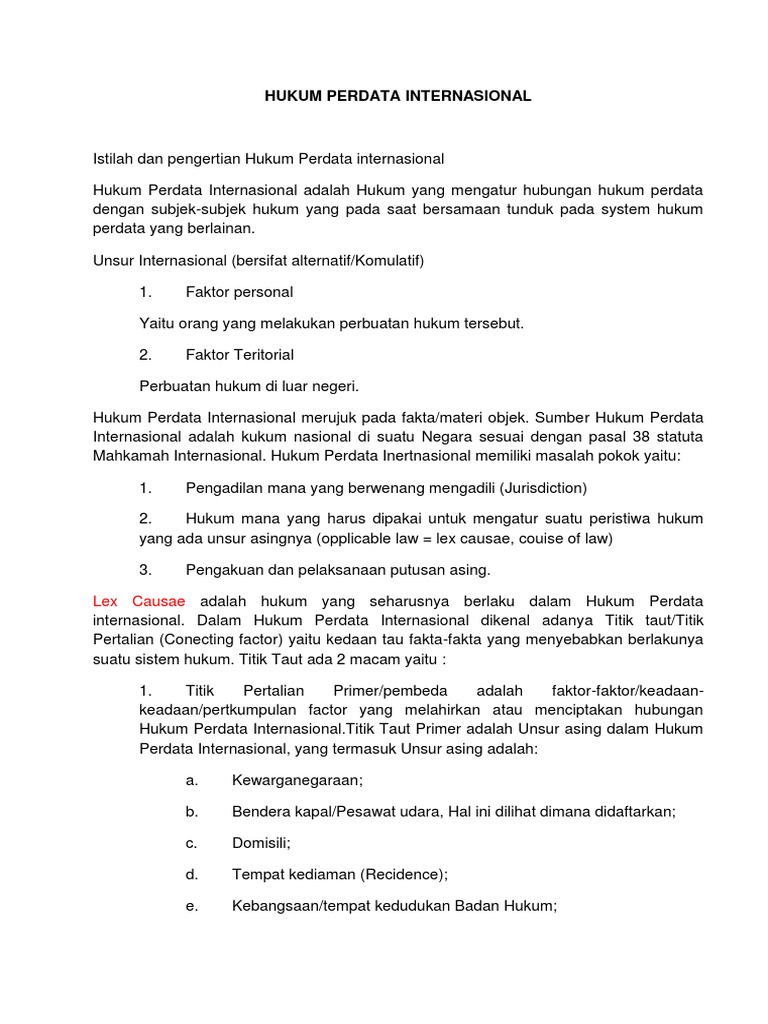 HUKUM PERDATA INTERNASIONAL

Istilah dan pengertian Hukum Perdata internasional

Hukum Perdata Internasional adalah Hukum yang mengatur hubungan hukum perdata dengan subjek-subjek hukum yang pada saat bersamaan tunduk pada system hukum perdata yang berlainan.

Unsur Internasional (bersifat alternatif/Komulatif)

1. Faktor personal

Yaitu orang yang melakukan perbuatan hukum tersebut.

2. Faktor Teritorial

Perbuatan hukum di luar negeri.

Hukum Perdata Internasional merujuk pada fakta/materi objek. Sumber Hukum Perdata Internasional adalah kukum nasional di suatu Negara sesuai dengan pasal 38 statuta Mahkamah Internasional. Hukum Perdata Inertnasional memiliki masalah pokok yaitu:

1. Pengadilan mana yang berwenang mengadili (Jurisdiction)

2. Hukum mana yang harus dipakai untuk mengatur suatu peristiwa hukum yang ada unsur asingnya (opplicable law = lex causae, couise of law)

3. Pengakuan dan pelaksanaan putusan asing.

Lex Causae adalah hukum yang seharusnya berlaku dalam Hukum Perdata internasional. Dalam Hukum Perdata Internasional dikenal adanya Titik taut/Titik Pertalian (Conecting factor) yaitu kedaan tau fakta-fakta yang menyebabkan berlakunya suatu sistem hukum. Titik Taut ada 2 macam yaitu :

1. Titik Pertalian Primer/pembeda adalah faktor-faktor/keadaan-keadaan/pertkumpulan factor yang melahirkan atau menciptakan hubungan Hukum Perdata Internasional.Titik Taut Primer adalah Unsur asing dalam Hukum Perdata Internasional, yang termasuk Unsur asing adalah:

a. Kewarganegaraan;

b. Bendera kapal/Pesawat udara, Hal ini dilihat dimana didaftarkan;

c. Domisili;

d. Tempat kediaman (Recidence);

e. Kebangsaan/tempat kedudukan Badan Hukum;